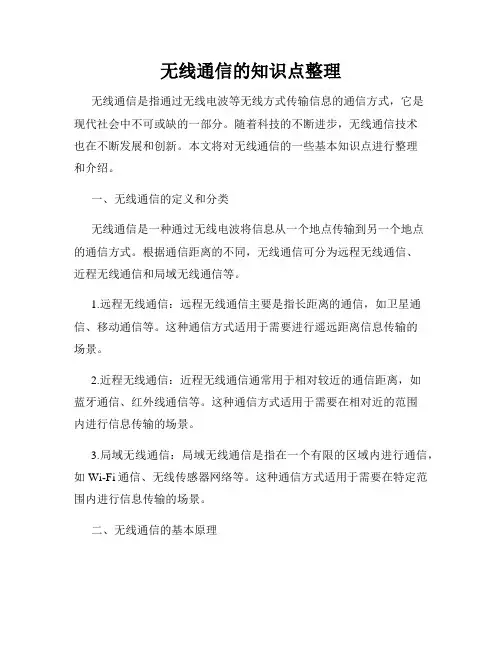 无线通信的知识点整理

无线通信是指通过无线电波等无线方式传输信息的通信方式，它是现代社会中不可或缺的一部分。随着科技的不断进步，无线通信技术也在不断发展和创新。本文将对无线通信的一些基本知识点进行整理和介绍。

一、无线通信的定义和分类

无线通信是一种通过无线电波将信息从一个地点传输到另一个地点的通信方式。根据通信距离的不同，无线通信可分为远程无线通信、近程无线通信和局域无线通信等。

1.远程无线通信：远程无线通信主要是指长距离的通信，如卫星通信、移动通信等。这种通信方式适用于需要进行遥远距离信息传输的场景。

2.近程无线通信：近程无线通信通常用于相对较近的通信距离，如蓝牙通信、红外线通信等。这种通信方式适用于需要在相对近的范围内进行信息传输的场景。

3.局域无线通信：局域无线通信是指在一个有限的区域内进行通信，如 Wi-Fi 通信、无线传感器网络等。这种通信方式适用于需要在特定范围内进行信息传输的场景。

二、无线通信的基本原理